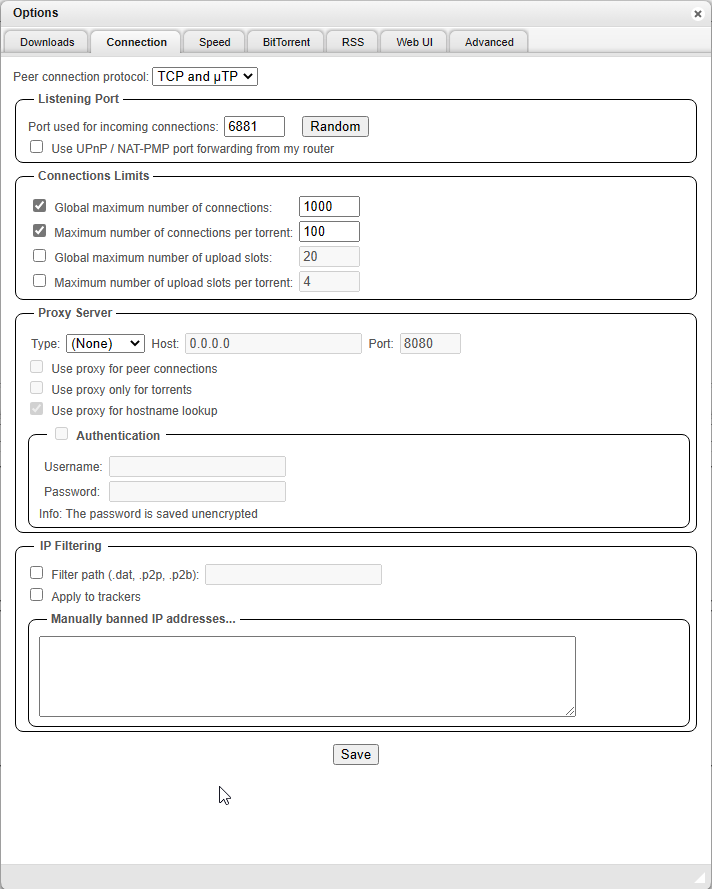 Options

Downloads Connection Speed BitTorrent RSS Web UI Advanced

Peer connection protocol: TCP and µTP

Listening Port

Port used for incoming connections: 6881 Random

Use UPnP / NAT-PMP port forwarding from my router

Connections Limits

Global maximum number of connections: 1000

Maximum number of connections per torrent: 100

Global maximum number of upload slots: 20

Maximum number of upload slots per torrent: 4

Proxy Server

Type: (None) Host: 0.0.0.0 Port: 8080

Use proxy for peer connections

Use proxy only for torrents

Use proxy for hostname lookup

Authentication

Username:

Password:

Info: The password is saved unencrypted

IP Filtering

Filter path (.dat, .p2p, .p2b):

Apply to trackers

Manually banned IP addresses...

Save